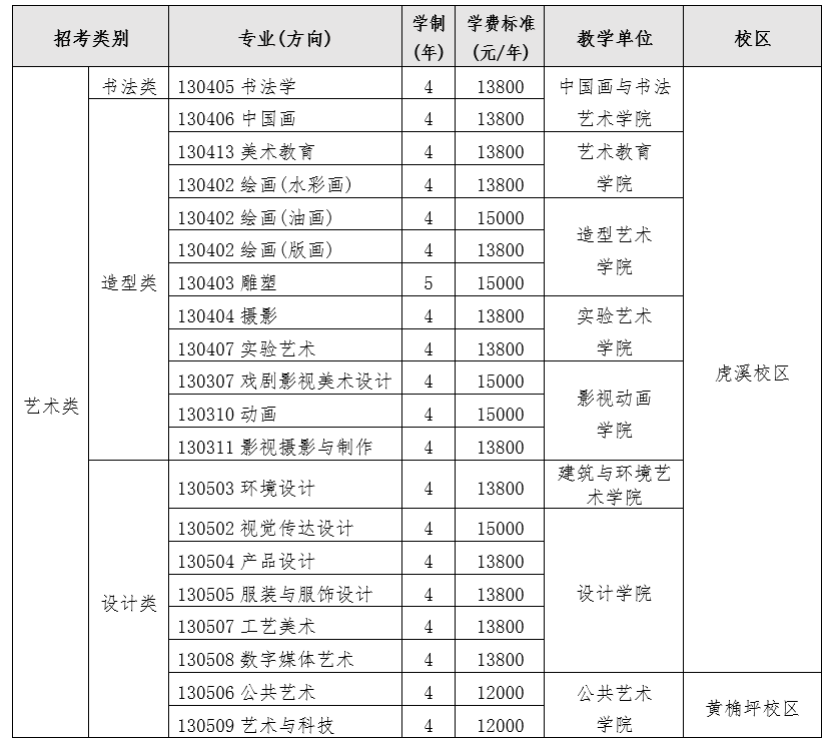 | 招考类别 | | 专业(方向) | 学制(年) | 学费标准(元/年) | 教学单位 | 校区 |
|---|---|---|---|---|---|---|
| 艺术类 | 书法类 | 130405 书法学 | 4 | 13800 | 中国画与书法艺术学院 | 虎溪校区 |
| | 造型类 | 130406 中国画 | 4 | 13800 | | |
| | | 130413 美术教育 | 4 | 13800 | 艺术教育学院 | |
| | | 130402 绘画(水彩画) | 4 | 13800 | | |
| | | 130402 绘画(油画) | 4 | 15000 | 造型艺术学院 | |
| | | 130402 绘画(版画) | 4 | 13800 | | |
| | | 130403 雕塑 | 5 | 15000 | | |
| | | 130404 摄影 | 4 | 13800 | 实验艺术学院 | |
| | | 130407 实验艺术 | 4 | 13800 | | |
| | | 130307 戏剧影视美术设计 | 4 | 15000 | 影视动画学院 | |
| | | 130310 动画 | 4 | 15000 | | |
| | | 130311 影视摄影与制作 | 4 | 13800 | | |
| | 设计类 | 130503 环境设计 | 4 | 13800 | 建筑与环境艺术学院 | |
| | | 130502 视觉传达设计 | 4 | 15000 | 设计学院 | |
| | | 130504 产品设计 | 4 | 13800 | | |
| | | 130505 服装与服饰设计 | 4 | 13800 | | |
| | | 130507 工艺美术 | 4 | 13800 | | |
| | | 130508 数字媒体艺术 | 4 | 13800 | | |
| | | 130506 公共艺术 | 4 | 12000 | 公共艺术学院 | 黄桷坪校区 |
| | | 130509 艺术与科技 | 4 | 12000 | | |